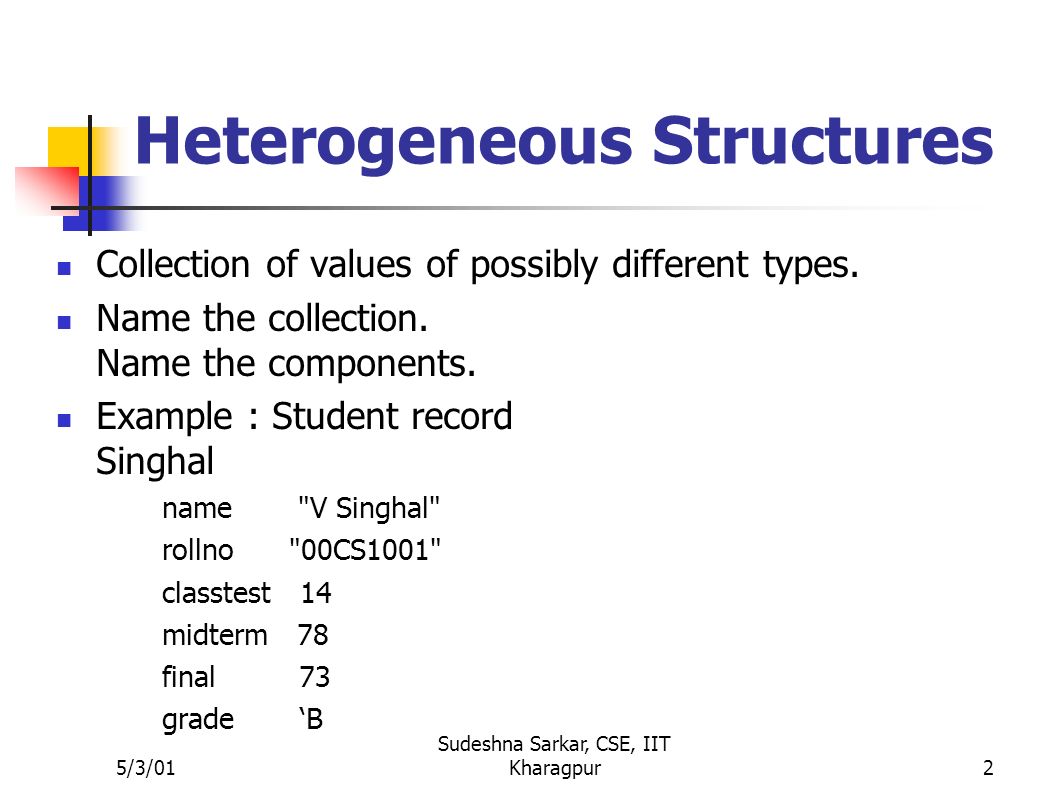 Heterogeneous Structures

Collection of values of possibly different types.

Name the collection.
Name the components.

Example : Student record
Singhal

name "V Singhal"
rollno "00CS1001"
classtest 14
midterm 78
final 73
grade ‘B

5/3/01

Sudeshna Sarkar, CSE, IIT Kharagpur

2